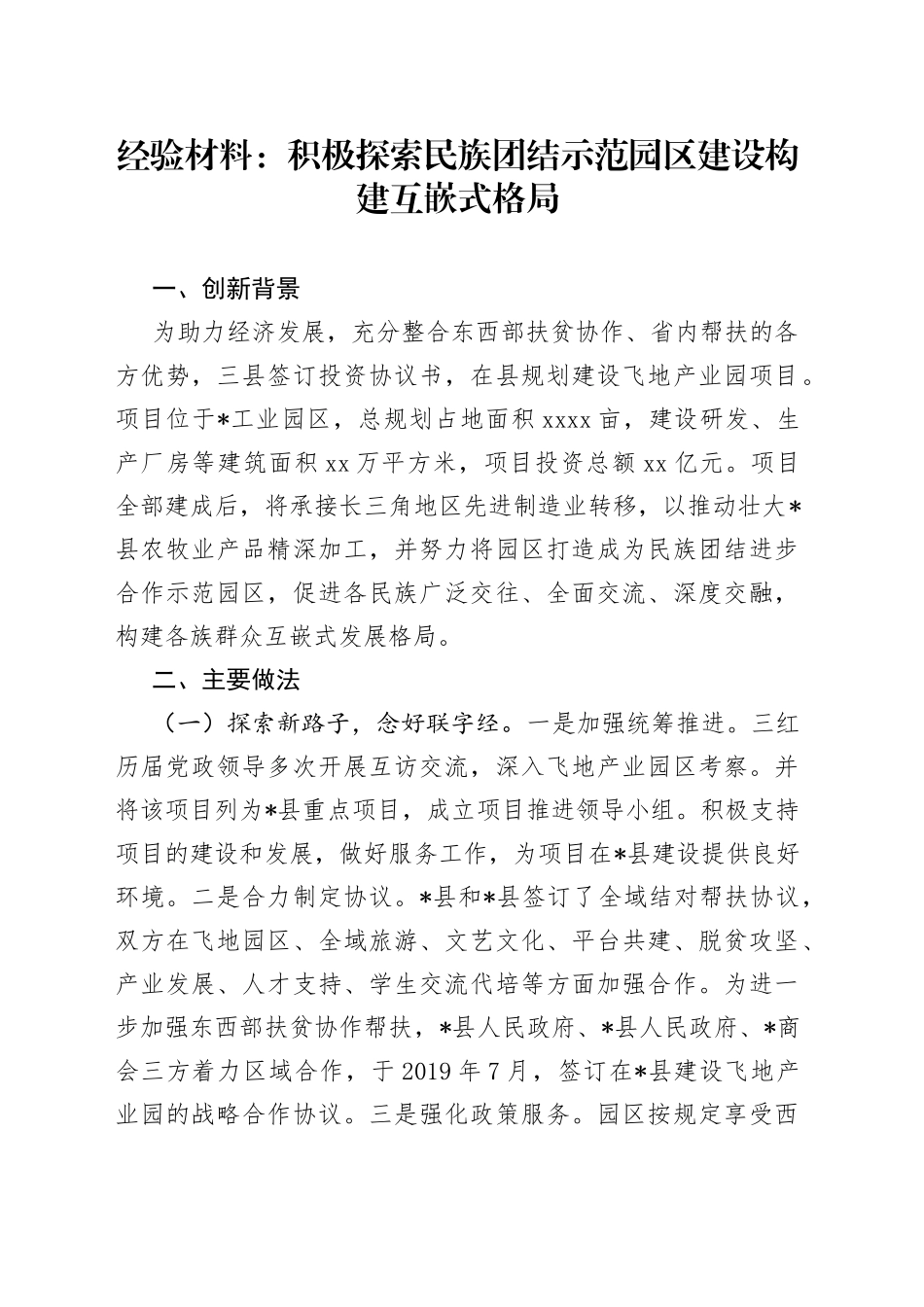 经验材料：积极探索民族团结示范园区建设构建互嵌式格局

一、创新背景

为助力经济发展，充分整合东西部扶贫协作、省内帮扶的各方优势，三县签订投资协议书，在县规划建设飞地产业园项目。项目位于*工业园区，总规划占地面积 xxxx 亩，建设研发、生产厂房等建筑面积 xx 万平方米，项目投资总额 xx 亿元。项目全部建成后，将承接长三角地区先进制造业转移，以推动壮大*县农牧业产品精深加工，并努力将园区打造成为民族团结进步合作示范园区，促进各民族广泛交往、全面交流、深度交融，构建各族群众互嵌式发展格局。

二、主要做法

（一）探索新路子，念好联字经。一是加强统筹推进。三红历届党政领导多次开展互访交流，深入飞地产业园区考察。并将该项目列为*县重点项目，成立项目推进领导小组。积极支持项目的建设和发展，做好服务工作，为项目在*县建设提供良好环境。二是合力制定协议。*县和*县签订了全域结对帮扶协议，双方在飞地园区、全域旅游、文艺文化、平台共建、脱贫攻坚、产业发展、人才支持、学生交流代培等方面加强合作。为进一步加强东西部扶贫协作帮扶，*县人民政府、*县人民政府、*商会三方着力区域合作，于 2019 年 7 月，签订在*县建设飞地产业园的战略合作协议。三是强化政策服务。园区按规定享受西